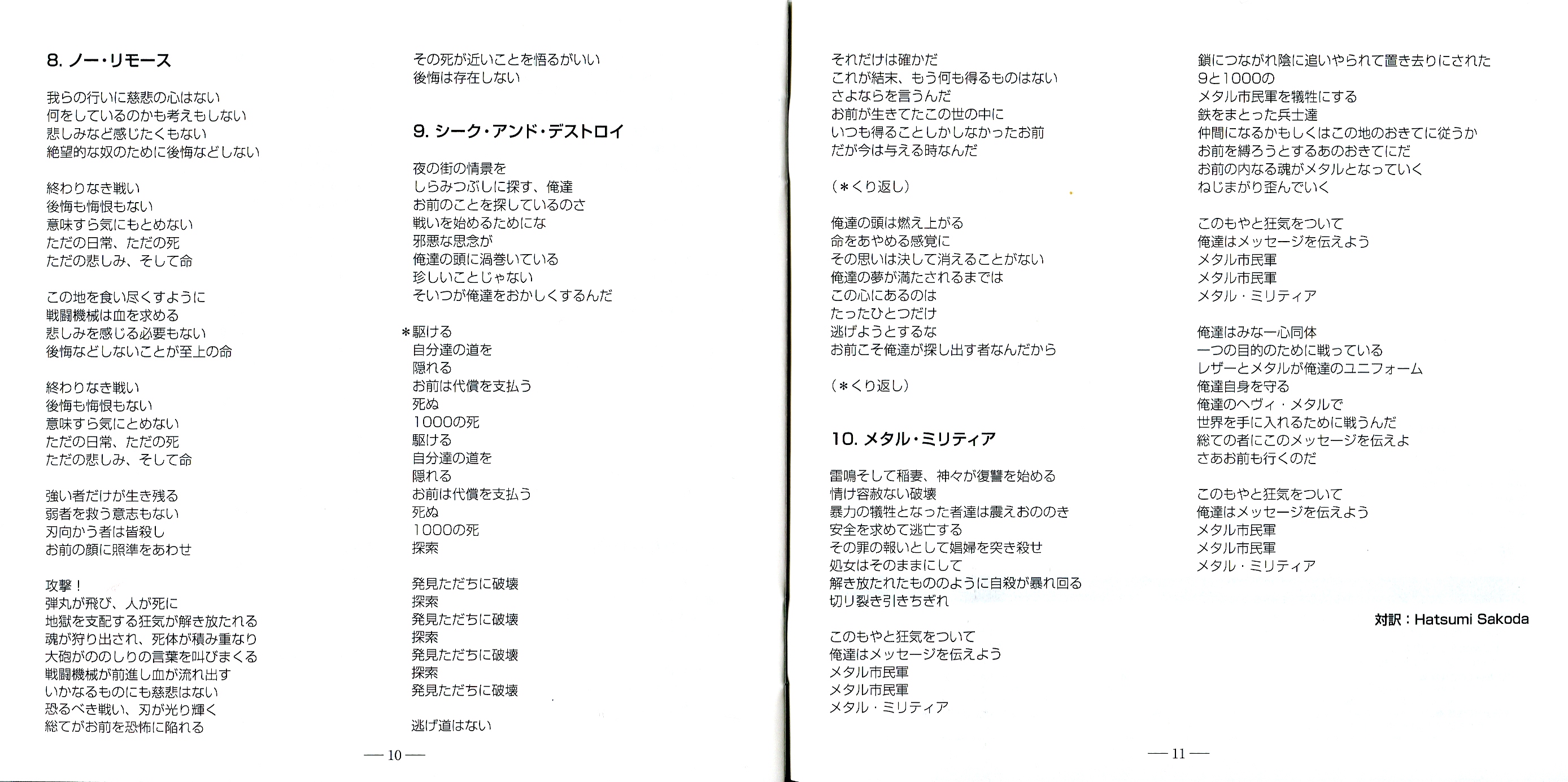 8. ノー・リモース

我らの行いに慈悲の心はない
何をしているのかも考えもしない
悲しみなど感じたくもない
絶望的な奴のために後悔などしない

終わりなき戦い
後悔も悔恨もない
意味すら気にもとめない
ただの日常、ただの死
ただの悲しみ、そして命

この地を食い尽くすように
戦闘機械は血を求める
悲しみを感じる必要もない
後悔などしないことが至上の命

終わりなき戦い
後悔も悔恨もない
意味すら気にとめない
ただの日常、ただの死
ただの悲しみ、そして命

強い者だけが生き残る
弱者を救う意志もない
刃向かう者は皆殺し
お前の顔に照準をあわせ

攻撃！
弾丸が飛び、人が死に
地獄を支配する狂気が解き放たれる
魂が狩り出され、死体が積み重なり
大砲がののしりの言葉を叫びまくる
戦闘機械が前進し血が流れ出す
いかなるものにも慈悲はない
恐るべき戦い、刃が光り輝く
総てがお前を恐怖に陥れる

その死が近いことを悟るがいい
後悔は存在しない

9. シーク・アンド・デストロイ

夜の街の情景を
しらみつぶしに探す、俺達
お前のことを探しているのさ
戦いを始めるためにな
邪悪な思念が
俺達の頭に渦巻いている
珍しいことじゃない
そいつが俺達をおかしくするんだ

＊駆ける
自分達の道を
隠れる
お前は代償を支払う
死ぬ
1000の死
駆ける
自分達の道を
隠れる
お前は代償を支払う
死ぬ
1000の死
探索

発見ただちに破壊
探索
発見ただちに破壊
探索
発見ただちに破壊
探索
発見ただちに破壊

逃げ道はない

— 10 —

それだけは確かだ
これが結末、もう何も得るものはない
さよならを言うんだ
お前が生きてたこの世の中に
いつも得ることしかしなかったお前
だが今は与える時なんだ

（＊くり返し）

俺達の頭は燃え上がる
命をあやめる感覚に
その思いは決して消えることがない
俺達の夢が満たされるまでは
この心にあるのは
たったひとつだけ
逃げようとするな
お前こそ俺達が探し出す者なんだから

（＊くり返し）

10. メタル・ミリティア

雷鳴そして稲妻、神々が復讐を始める
情け容赦ない破壊
暴力の犠牲となった者達は震えおののき
安全を求めて逃亡する
その罪の報いとして娼婦を突き殺せ
処女はそのままにして
解き放たれたもののように自殺が暴れ回る
切り裂き引きちぎれ

このもやと狂気をついて
俺達はメッセージを伝えよう
メタル市民軍
メタル市民軍
メタル・ミリティア

鎖につながれ陰に追いやられて置き去りにされた
9と1000の
メタル市民軍を犠牲にする
鉄をまとった兵士達
仲間になるかもしくはこの地のおきてに従うか
お前を縛ろうとするあのおきてにだ
お前の内なる魂がメタルとなっていく
ねじまがり歪んでいく

このもやと狂気をついて
俺達はメッセージを伝えよう
メタル市民軍
メタル市民軍
メタル・ミリティア

俺達はみな一心同体
一つの目的のために戦っている
レザーとメタルが俺達のユニフォーム
俺達自身を守る
俺達のヘヴィ・メタルで
世界を手に入れるために戦うんだ
総ての者にこのメッセージを伝えよ
さあお前も行くのだ

このもやと狂気をついて
俺達はメッセージを伝えよう
メタル市民軍
メタル市民軍
メタル・ミリティア

対訳：Hatsumi Sakoda

— 11 —